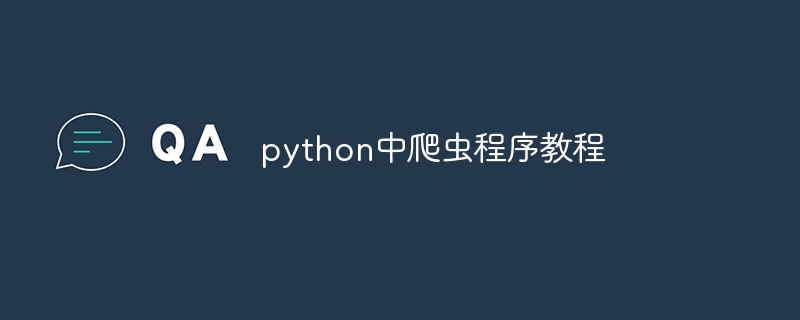 QA python中爬虫程序教程